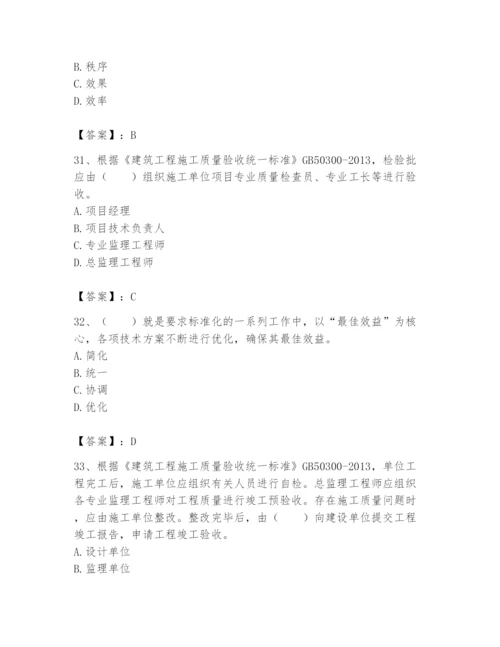 B. 秩序
C. 效果
D. 效率

【答案】：B

31、根据《建筑工程施工质量验收统一标准》GB50300-2013，检验批应由（　　）组织施工单位项目专业质量检查员、专业工长等进行验收。
A. 项目经理
B. 项目技术负责人
C. 专业监理工程师
D. 总监理工程师

【答案】：C

32、（　　）就是要求标准化的一系列工作中，以“最佳效益”为核心，各项技术方案不断进行优化，确保其最佳效益。
A. 简化
B. 统一
C. 协调
D. 优化

【答案】：D

33、根据《建筑工程施工质量验收统一标准》GB50300-2013，单位工程完工后，施工单位应组织有关人员进行自检。总监理工程师应组织各专业监理工程师对工程质量进行竣工预验收。存在施工质量问题时，应由施工单位整改。整改完毕后，由（　　）向建设单位提交工程竣工报告，申请工程竣工验收。
A. 设计单位
B. 监理单位